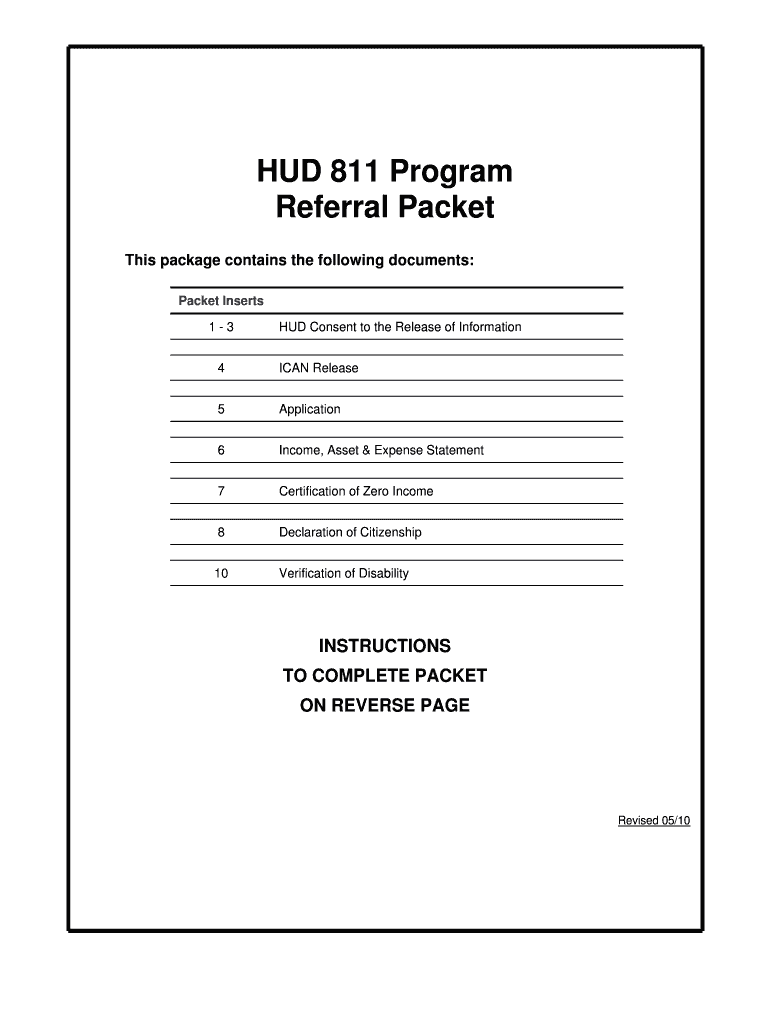 HUD 811 Program
Referral Packet

This package contains the following documents:

| Packet Inserts | |
|---|---|
| 1 - 3 | HUD Consent to the Release of Information |
| 4 | ICAN Release |
| 5 | Application |
| 6 | Income, Asset & Expense Statement |
| 7 | Certification of Zero Income |
| 8 | Declaration of Citizenship |
| 10 | Verification of Disability |

INSTRUCTIONS
TO COMPLETE PACKET
ON REVERSE PAGE

Revised 05/10